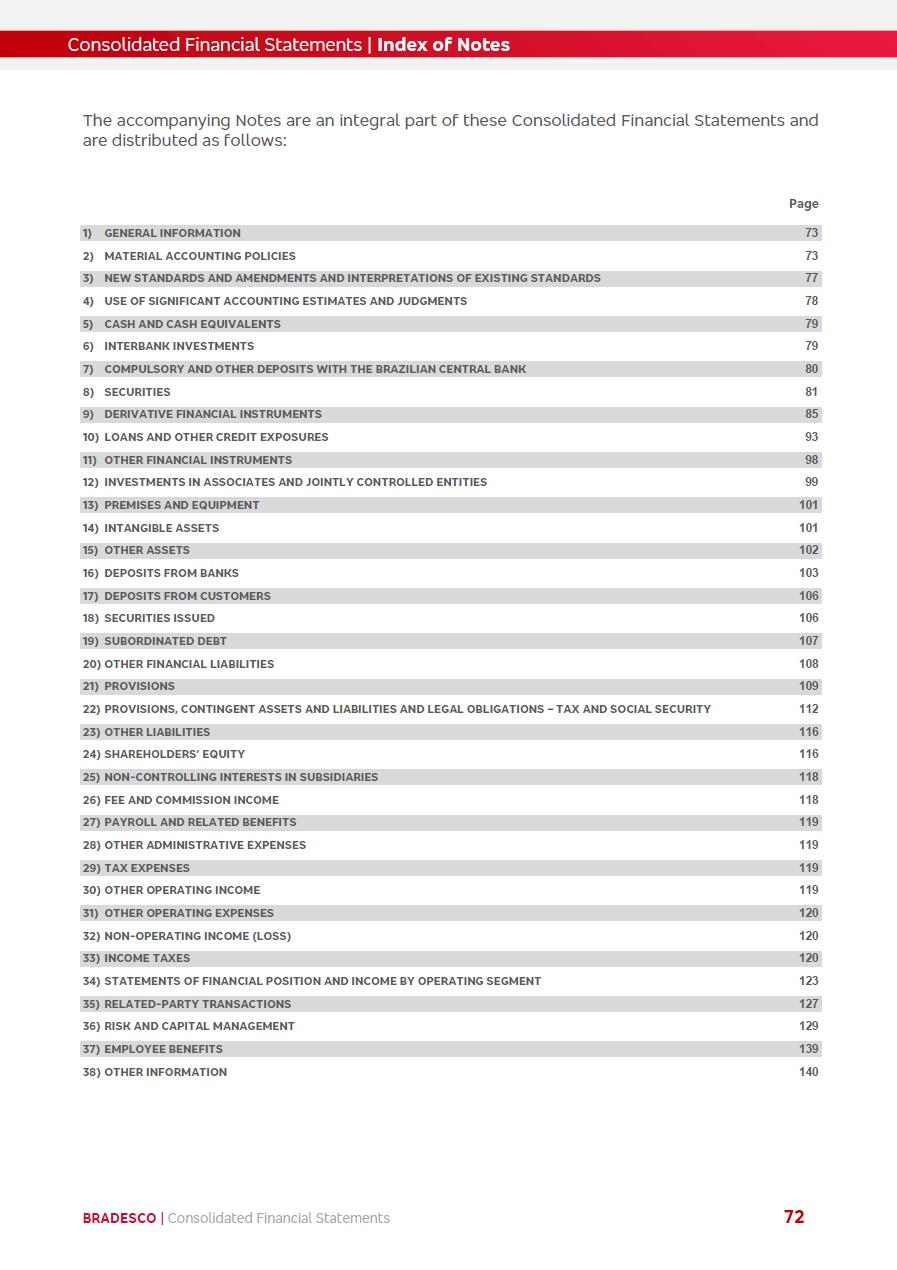 Consolidated Financial Statements | Index of Notes

The accompanying Notes are an integral part of these Consolidated Financial Statements and are distributed as follows:

| | Page |
|---|---|
| 1) GENERAL INFORMATION | 73 |
| 2) MATERIAL ACCOUNTING POLICIES | 73 |
| 3) NEW STANDARDS AND AMENDMENTS AND INTERPRETATIONS OF EXISTING STANDARDS | 77 |
| 4) USE OF SIGNIFICANT ACCOUNTING ESTIMATES AND JUDGMENTS | 78 |
| 5) CASH AND CASH EQUIVALENTS | 79 |
| 6) INTERBANK INVESTMENTS | 79 |
| 7) COMPULSORY AND OTHER DEPOSITS WITH THE BRAZILIAN CENTRAL BANK | 80 |
| 8) SECURITIES | 81 |
| 9) DERIVATIVE FINANCIAL INSTRUMENTS | 85 |
| 10) LOANS AND OTHER CREDIT EXPOSURES | 93 |
| 11) OTHER FINANCIAL INSTRUMENTS | 98 |
| 12) INVESTMENTS IN ASSOCIATES AND JOINTLY CONTROLLED ENTITIES | 99 |
| 13) PREMISES AND EQUIPMENT | 101 |
| 14) INTANGIBLE ASSETS | 101 |
| 15) OTHER ASSETS | 102 |
| 16) DEPOSITS FROM BANKS | 103 |
| 17) DEPOSITS FROM CUSTOMERS | 106 |
| 18) SECURITIES ISSUED | 106 |
| 19) SUBORDINATED DEBT | 107 |
| 20) OTHER FINANCIAL LIABILITIES | 108 |
| 21) PROVISIONS | 109 |
| 22) PROVISIONS, CONTINGENT ASSETS AND LIABILITIES AND LEGAL OBLIGATIONS – TAX AND SOCIAL SECURITY | 112 |
| 23) OTHER LIABILITIES | 116 |
| 24) SHAREHOLDERS' EQUITY | 116 |
| 25) NON-CONTROLLING INTERESTS IN SUBSIDIARIES | 118 |
| 26) FEE AND COMMISSION INCOME | 118 |
| 27) PAYROLL AND RELATED BENEFITS | 119 |
| 28) OTHER ADMINISTRATIVE EXPENSES | 119 |
| 29) TAX EXPENSES | 119 |
| 30) OTHER OPERATING INCOME | 119 |
| 31) OTHER OPERATING EXPENSES | 120 |
| 32) NON-OPERATING INCOME (LOSS) | 120 |
| 33) INCOME TAXES | 120 |
| 34) STATEMENTS OF FINANCIAL POSITION AND INCOME BY OPERATING SEGMENT | 123 |
| 35) RELATED-PARTY TRANSACTIONS | 127 |
| 36) RISK AND CAPITAL MANAGEMENT | 129 |
| 37) EMPLOYEE BENEFITS | 139 |
| 38) OTHER INFORMATION | 140 |

BRADESCO | Consolidated Financial Statements 72